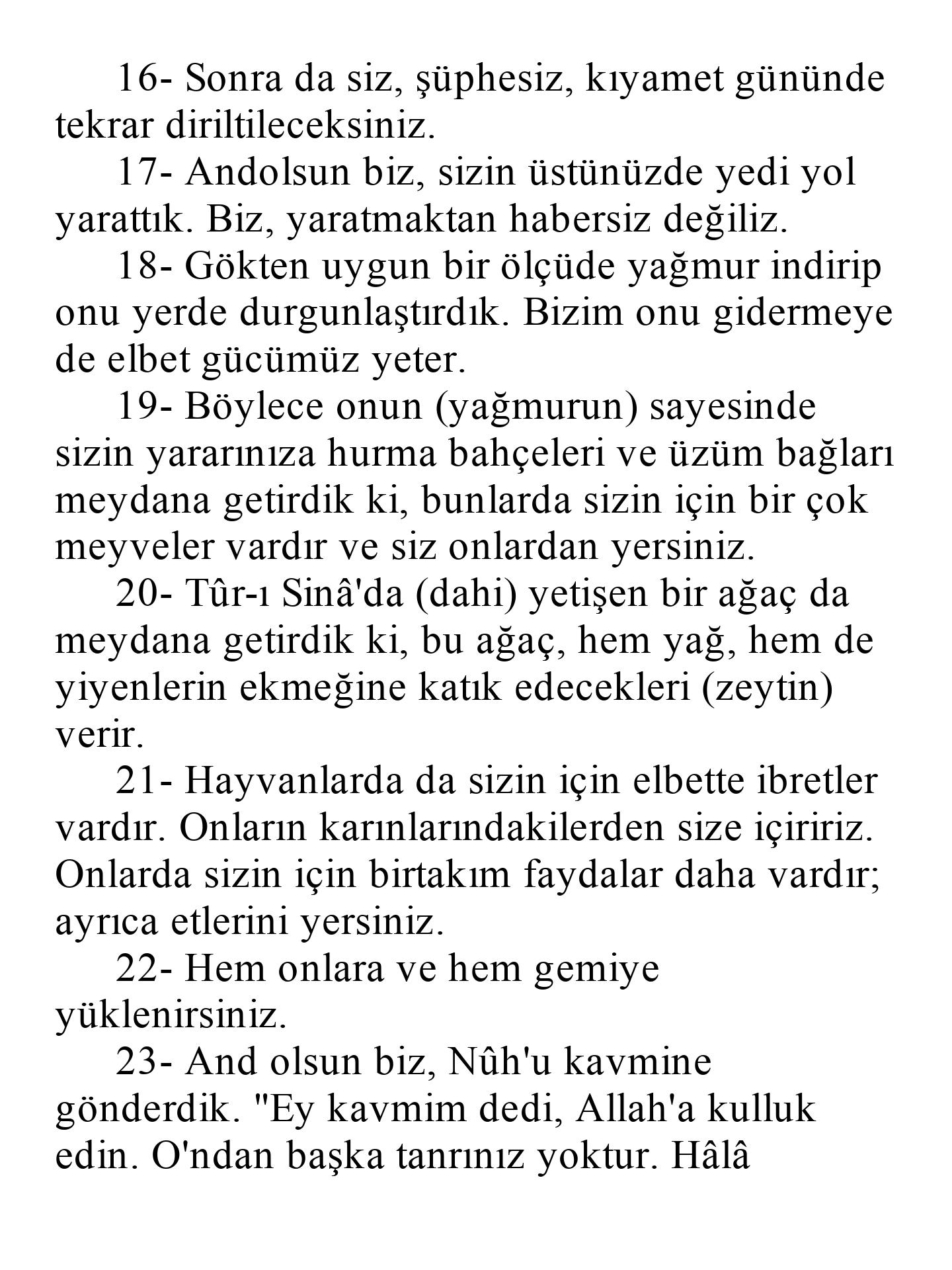 16- Sonra da siz, şüphesiz, kıyamet gününde tekrar diriltileceksiniz.

17- Andolsun biz, sizin üstünüzde yedi yol yarattık. Biz, yaratmaktan habersiz değiliz.

18- Gökten uygun bir ölçüde yağmur indirip onu yerde durgunlaştırdık. Bizim onu gidermeye de elbet gücümüz yeter.

19- Böylece onun (yağmurun) sayesinde sizin yararınıza hurma bahçeleri ve üzüm bağları meydana getirdik ki, bunlarda sizin için bir çok meyveler vardır ve siz onlardan yersiniz.

20- Tûr-ı Sinâ'da (dahi) yetişen bir ağaç da meydana getirdik ki, bu ağaç, hem yağ, hem de yiyenlerin ekmeğine katık edecekleri (zeytin) verir.

21- Hayvanlarda da sizin için elbette ibretler vardır. Onların karınlarındakilerden size içiririz. Onlarda sizin için birtakım faydalar daha vardır; ayrıca etlerini yersiniz.

22- Hem onlara ve hem gemiye yüklenirsiniz.

23- And olsun biz, Nûh'u kavmine gönderdik. "Ey kavmim dedi, Allah'a kulluk edin. O'ndan başka tanrınız yoktur. Hâlâ